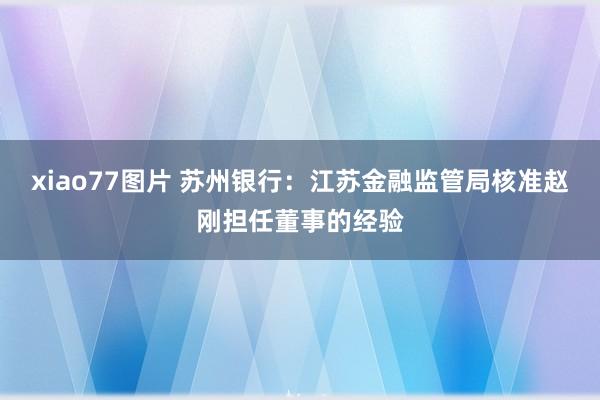 xiao77图片 苏州银行：江苏金融监管局核准赵刚担任董事的经验